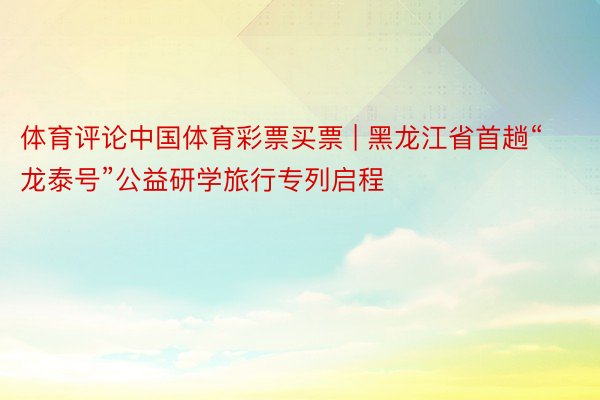 体育评论中国体育彩票买票 | 黑龙江省首趟“龙泰号”公益研学旅行专列启程